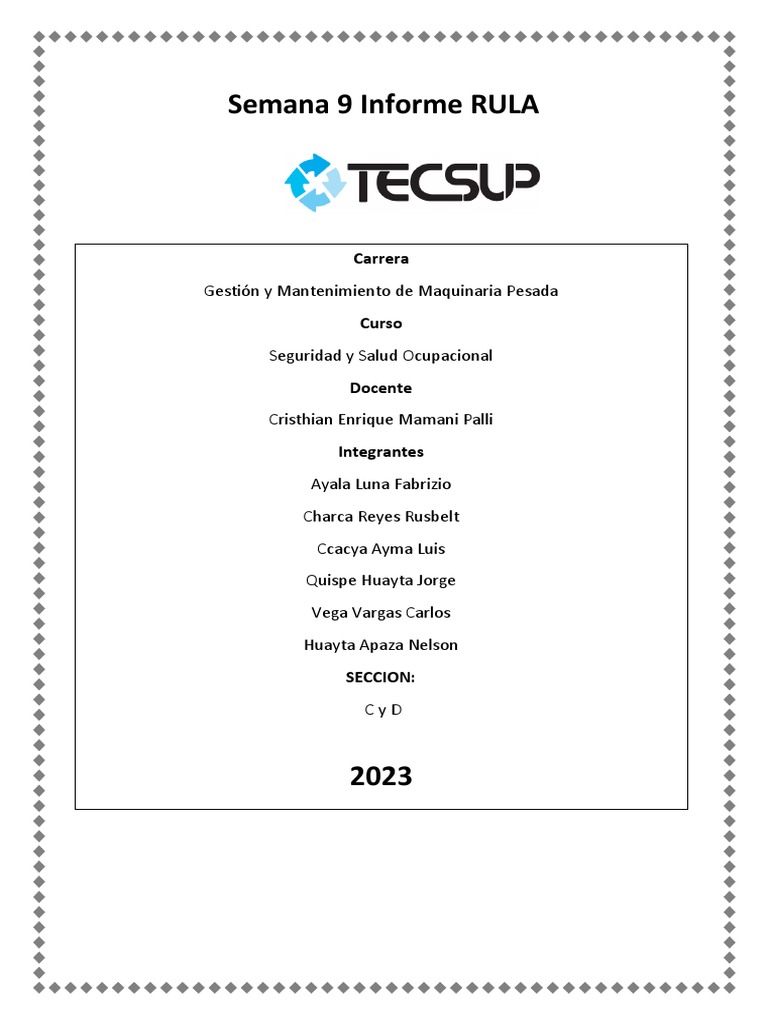 Semana 9 Informe RULA

TECSUP

Carrera

Gestión y Mantenimiento de Maquinaria Pesada

Curso

Seguridad y Salud Ocupacional

Docente

Cristhian Enrique Mamani Palli

Integrantes

Ayala Luna Fabrizio

Charca Reyes Rusbelt

Ccacya Ayma Luis

Quispe Huayta Jorge

Vega Vargas Carlos

Huayta Apaza Nelson

SECCION:

C y D

2023